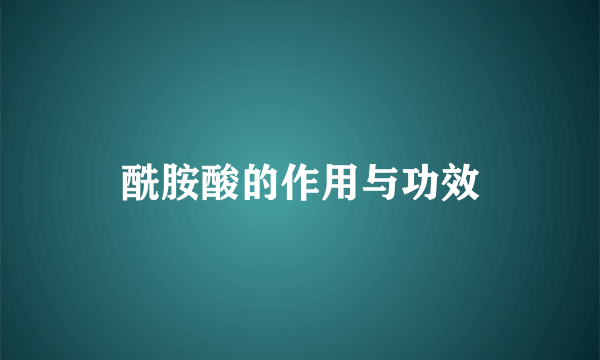 酰胺酸的作用与功效